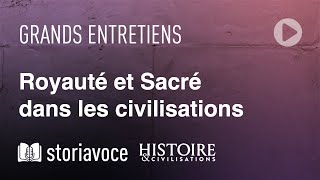 GRANDS ENTRETIENS

Royauté et Sacré dans les civilisations

storiavoce HISTOIRE & CIVILISATIONS